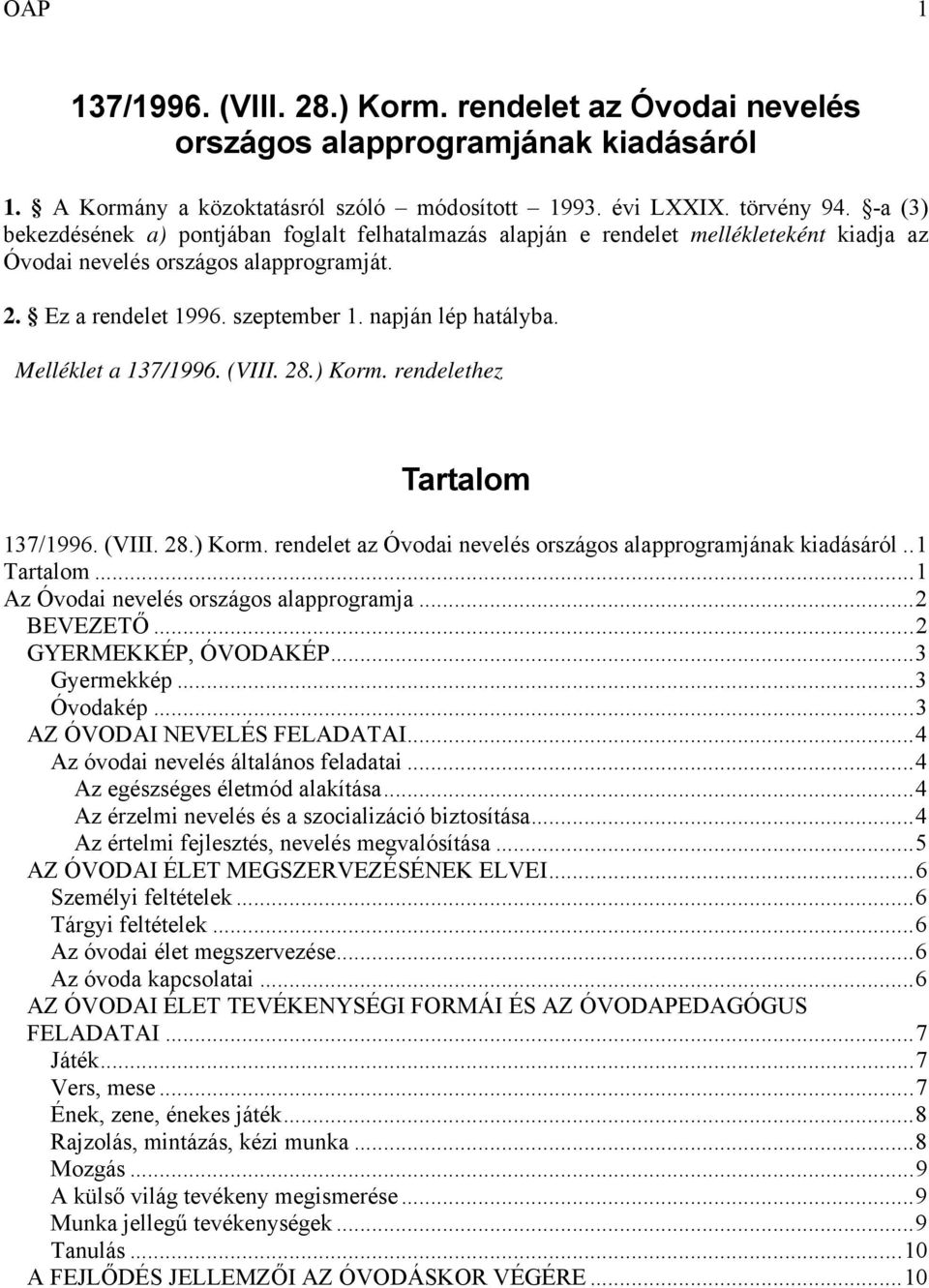 ÓAP 1

137/1996. (VIII. 28.) Korm. rendelet az Óvodai nevelés országos alapprogramjának kiadásáról

1. § A Kormány a közoktatásról szóló módosított 1993. évi LXXIX. törvény 94. §-a (3) bekezdésének a) pontjában foglalt felhatalmazás alapján e rendelet mellékleteként kiadja az Óvodai nevelés országos alapprogramját.

2. § Ez a rendelet 1996. szeptember 1. napján lép hatályba.

Melléklet a 137/1996. (VIII. 28.) Korm. rendelethez

Tartalom

137/1996. (VIII. 28.) Korm. rendelet az Óvodai nevelés országos alapprogramjának kiadásáról..1
Tartalom...1
Az Óvodai nevelés országos alapprogramja...2
BEVEZETŐ...2
GYERMEKKÉP, ÓVODAKÉP...3
Gyermekkép...3
Óvodakép...3
AZ ÓVODAI NEVELÉS FELADATAI...4
Az óvodai nevelés általános feladatai...4
Az egészséges életmód alakítása...4
Az érzelmi nevelés és a szocializáció biztosítása...4
Az értelmi fejlesztés, nevelés megvalósítása...5
AZ ÓVODAI ÉLET MEGSZERVEZÉSÉNEK ELVEI...6
Személyi feltételek...6
Tárgyi feltételek...6
Az óvodai élet megszervezése...6
Az óvoda kapcsolatai...6
AZ ÓVODAI ÉLET TEVÉKENYSÉGI FORMÁI ÉS AZ ÓVODAPEDAGÓGUS FELADATAI...7
Játék...7
Vers, mese...7
Ének, zene, énekes játék...8
Rajzolás, mintázás, kézi munka...8
Mozgás...9
A külső világ tevékeny megismerése...9
Munka jellegű tevékenységek...9
Tanulás...10
A FEJLŐDÉS JELLEMZŐI AZ ÓVODÁSKOR VÉGÉRE...10